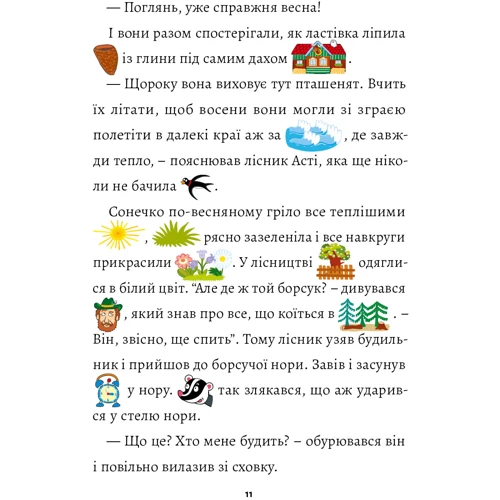 — Поглянь, уже справжня весна!

І вони разом спостерігали, як ластівка ліпила із глини під самим дахом .

— Щороку вона виховує тут пташенят. Вчить їх літати, щоб восени вони могли зі зграєю полетіти в далекі краї аж за , де завжди тепло, – пояснював лісник Асті, яка ще ніколи не бачила .

Сонечко по-весняному гріло все теплішими , рясно зазеленіла і все навкруги прикрасили . У лісництві одяглися в білий цвіт. “Але де ж той борсук? – дивувався , який знав про все, що коїться в . – Він, звісно, ще спить”. Тому лісник узяв будильник і прийшов до борсучої нори. Завів і засунув у нору. так злякався, що аж ударився у стелю нори.

— Що це? Хто мене будить? – обурювався він і повільно вилазив зі сховку.

11